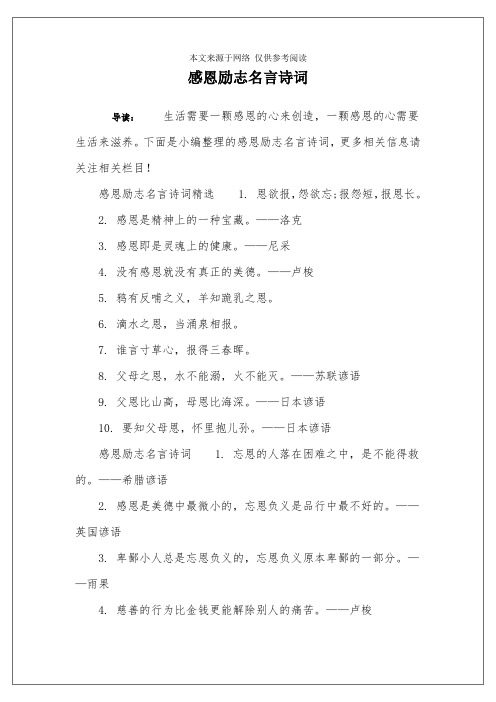 本文来源于网络 仅供参考阅读

感恩励志名言诗词

导读： 生活需要一颗感恩的心来创造，一颗感恩的心需要生活来滋养。下面是小编整理的感恩励志名言诗词，更多相关信息请关注相关栏目！

感恩励志名言诗词精选 1. 恩欲报，怨欲忘；报怨短，报恩长。

2. 感恩是精神上的一种宝藏。——洛克

3. 感恩即是灵魂上的健康。——尼采

4. 没有感恩就没有真正的美德。——卢梭

5. 鸦有反哺之义，羊知跪乳之恩。

6. 滴水之恩，当涌泉相报。

7. 谁言寸草心，报得三春晖。

8. 父母之恩，水不能溺，火不能灭。——苏联谚语

9. 父恩比山高，母恩比海深。——日本谚语

10. 要知父母恩，怀里抱儿孙。——日本谚语

感恩励志名言诗词 1. 忘恩的人落在困难之中，是不能得救的。——希腊谚语

2. 感恩是美德中最微小的，忘恩负义是品行中最不好的。——英国谚语

3. 卑鄙小人总是忘恩负义的，忘恩负义原本卑鄙的一部分。——雨果

4. 慈善的行为比金钱更能解除别人的痛苦。——卢梭